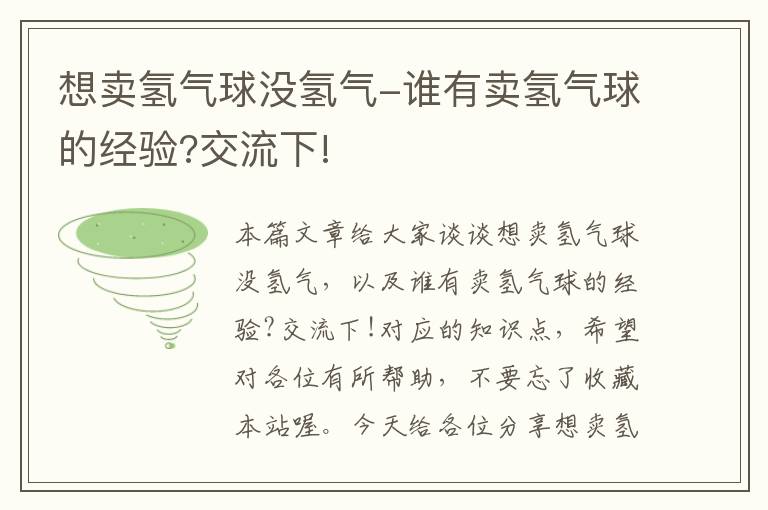 想卖氢气球没氢气-谁有卖氢气球的经验?交流下!

本篇文章给大家谈谈想卖氢气球没氢气，以及谁有卖氢气球的经验?交流下!对应的知识点，希望对各位有所帮助，不要忘了收藏本站喔。今天给各位分享想卖氢